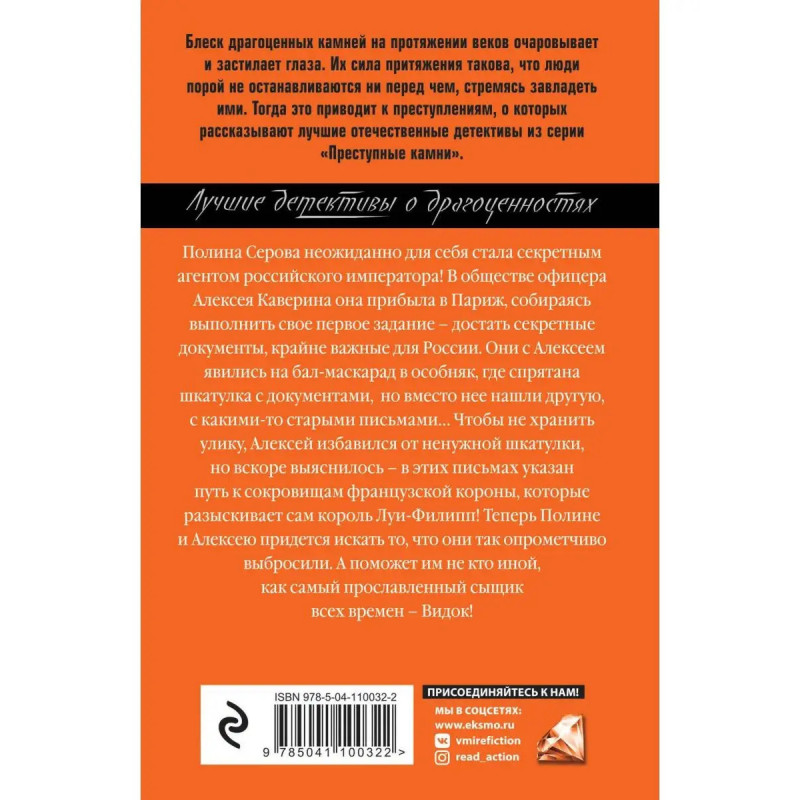 Блеск драгоценных камней на протяжении веков очаровывает и застилает глаза. Их сила притяжения такова, что люди порой не останавливаются ни перед чем, стремясь завладеть ими. Тогда это приводит к преступлениям, о которых рассказывают лучшие отечественные детективы из серии «Преступные камни».

Лучшие детективы о драгоценностях

Полина Серова неожиданно для себя стала секретным агентом российского императора! В обществе офицера Алексея Каверина она прибыла в Париж, собираясь выполнить свое первое задание – достать секретные документы, крайне важные для России. Они с Алексеем явились на бал-маскарад в особняк, где спрятана шкатулка с документами, но вместо нее нашли другую, с какими-то старыми письмами... Чтобы не хранить улику, Алексей избавился от ненужной шкатулки, но вскоре выяснилось – в этих письмах указан путь к сокровищам французской короны, которые разыскивает сам король Луи-Филипп! Теперь Полине и Алексею придется искать то, что они так опрометчиво выбросили. А поможет им не кто иной, как самый прославленный сыщик всех времен – Видок!

ISBN 978-5-04-110032-2

9 785041 100322 >

ПРИСОЕДИНЯЙТЕСЬ К НАМ!

МЫ В СОЦСЕТЯХ:
www.eksmo.ru
vmirefiction
read_action